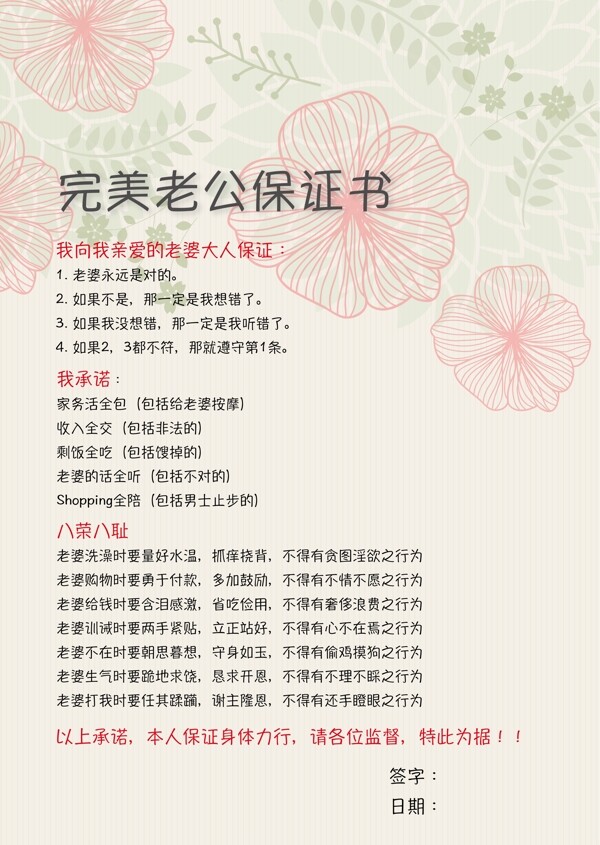 完美老公保证书

我向我亲爱的老婆大人保证：

1.老婆永远是对的。
2.如果不是，那一定是我想错了。
3.如果我没想错，那一定是我听错了。
4.如果2，3都不符，那就遵守第1条。

我承诺：

家务活全包（包括给老婆按摩）
收入全交（包括非法的）
剩饭全吃（包括馊掉的）
老婆的话全听（包括不对的）
Shopping全陪（包括男士止步的）

八荣八耻

老婆洗澡时要量好水温，抓痒挠背，不得有贪图淫欲之行为
老婆购物时要勇于付款，多加鼓励，不得有不情不愿之行为
老婆给钱时要含泪感激，省吃俭用，不得有奢侈浪费之行为
老婆训诫时要两手紧贴，立正站好，不得有心不在焉之行为
老婆不在时要朝思暮想，守身如玉，不得有偷鸡摸狗之行为
老婆生气时要跪地求饶，恳求开恩，不得有不理不睬之行为
老婆打我时要任其蹂躏，谢主隆恩，不得有还手瞪眼之行为

以上承诺，本人保证身体力行，请各位监督，特此为据！！

签字：
日期：